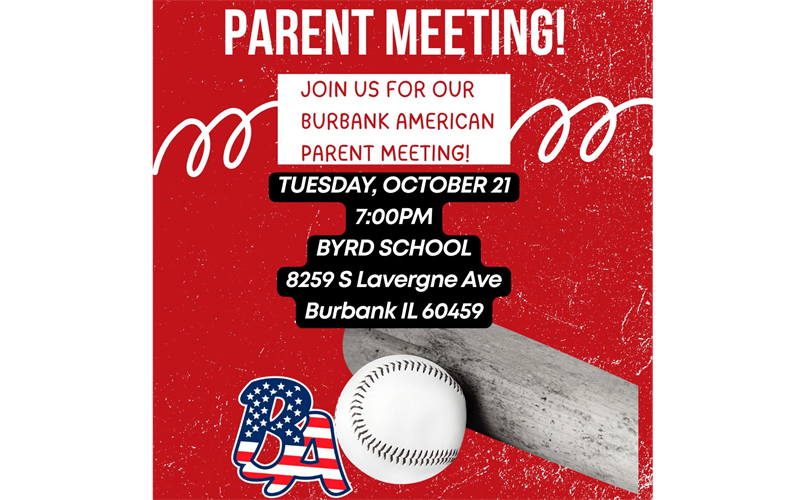 PARENT MEETING!

JOIN US FOR OUR BURBANK AMERICAN PARENT MEETING!

TUESDAY, OCTOBER 21
7:00PM
BYRD SCHOOL
8259 S Lavergne Ave
Burbank IL 60459

BA